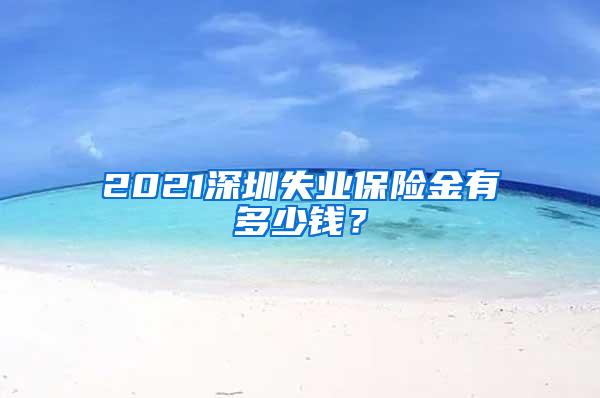 2021深圳失业保险金有多少钱？